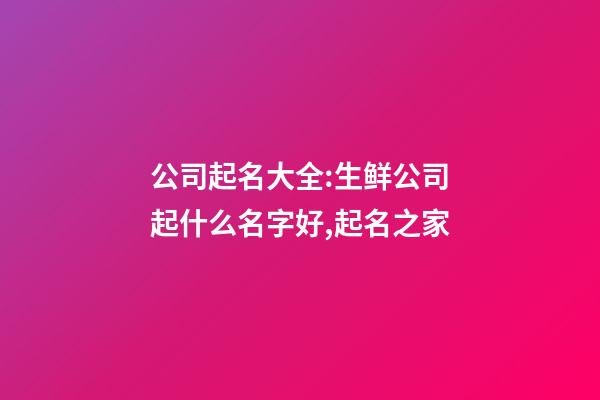 公司起名大全:生鲜公司起什么名字好,起名之家